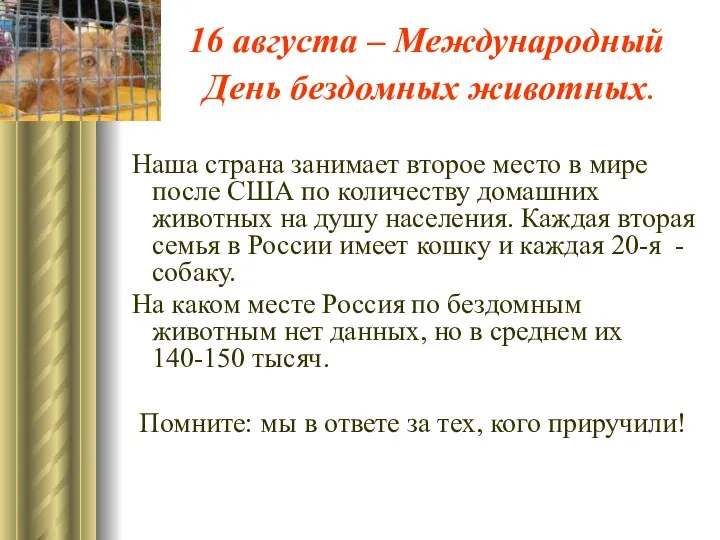 16 августа – Международный День бездомных животных.

Наша страна занимает второе место в мире после США по количеству домашних животных на душу населения. Каждая вторая семья в России имеет кошку и каждая 20-я - собаку.

На каком месте Россия по бездомным животным нет данных, но в среднем их 140-150 тысяч.

Помните: мы в ответе за тех, кого приручили!